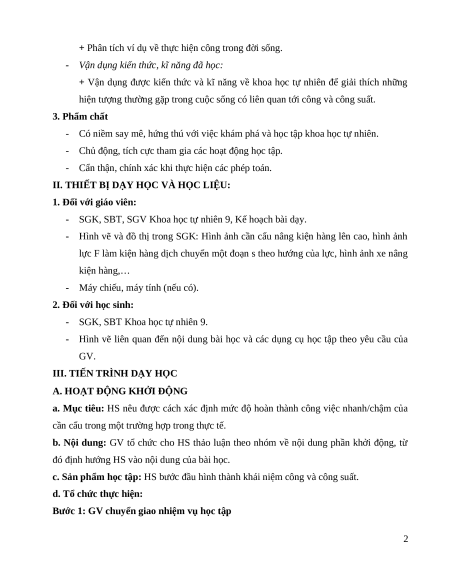 + Phân tích ví dụ về thực hiện công trong đời sống.

- Vận dụng kiến thức, kĩ năng đã học:

+ Vận dụng được kiến thức và kĩ năng về khoa học tự nhiên để giải thích những hiện tượng thường gặp trong cuộc sống có liên quan tới công và công suất.

3. Phẩm chất

- Có niềm say mê, hứng thú với việc khám phá và học tập khoa học tự nhiên.

- Chủ động, tích cực tham gia các hoạt động học tập.

- Cẩn thận, chính xác khi thực hiện các phép toán.

II. THIẾT BỊ DẠY HỌC VÀ HỌC LIỆU:

1. Đối với giáo viên:

- SGK, SBT, SGV Khoa học tự nhiên 9, Kế hoạch bài dạy.

- Hình vẽ và đồ thị trong SGK: Hình ảnh cần cẩu nâng kiện hàng lên cao, hình ảnh lực F làm kiện hàng dịch chuyển một đoạn s theo hướng của lực, hình ảnh xe nâng kiện hàng,…

- Máy chiếu, máy tính (nếu có).

2. Đối với học sinh:

- SGK, SBT Khoa học tự nhiên 9.

- Hình vẽ liên quan đến nội dung bài học và các dụng cụ học tập theo yêu cầu của GV.

III. TIẾN TRÌNH DẠY HỌC

A. HOẠT ĐỘNG KHỞI ĐỘNG

a. Mục tiêu: HS nêu được cách xác định mức độ hoàn thành công việc nhanh/chậm của cần cẩu trong một trường hợp trong thực tế.

b. Nội dung: GV tổ chức cho HS thảo luận theo nhóm về nội dung phần khởi động, từ đó định hướng HS vào nội dung của bài học.

c. Sản phẩm học tập: HS bước đầu hình thành khái niệm công và công suất.

d. Tổ chức thực hiện:

Bước 1: GV chuyển giao nhiệm vụ học tập

2